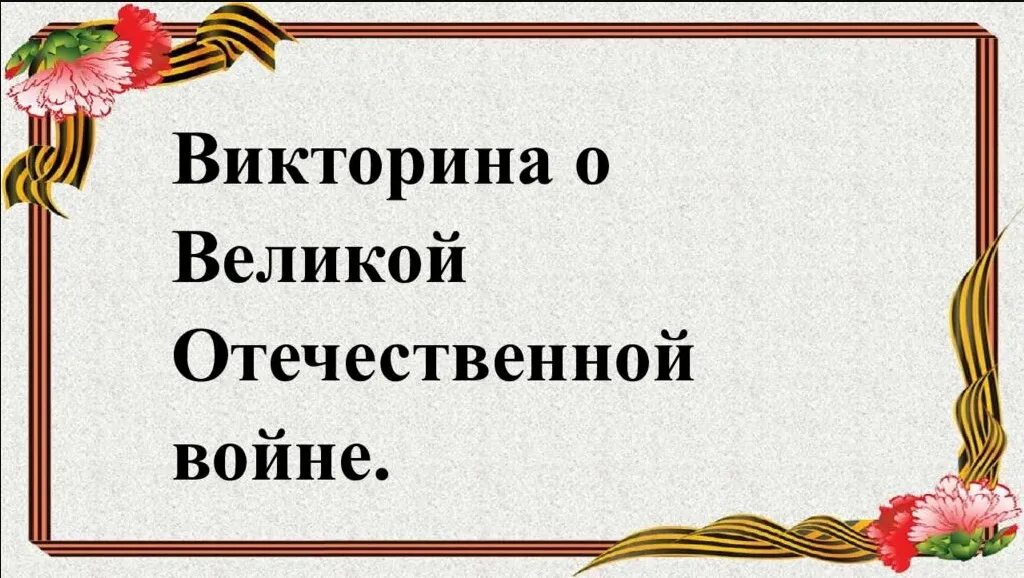 Викторина о Великой Отечественной войне.